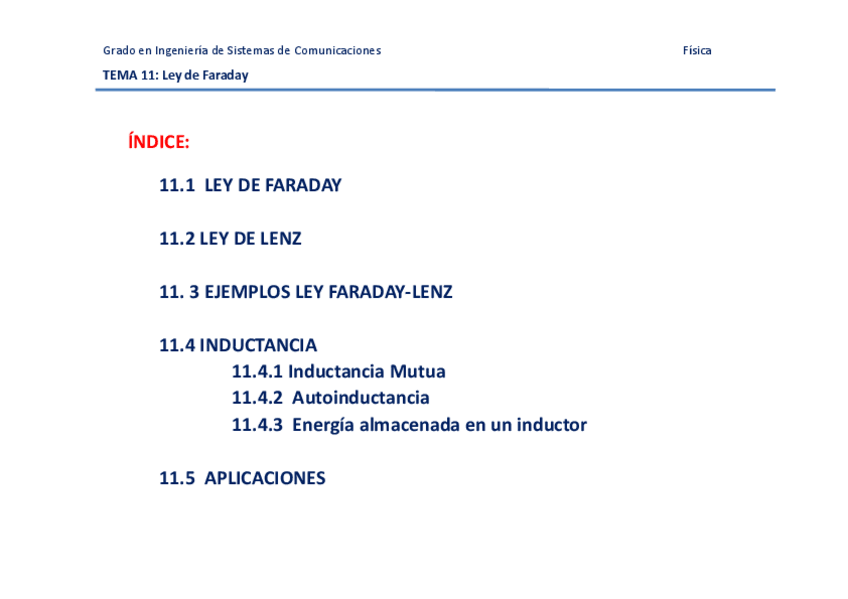 Grado en Ingeniería de Sistemas de Comunicaciones

Física

TEMA 11: Ley de Faraday

ÍNDICE:

11.1 LEY DE FARADAY

11.2 LEY DE LENZ

11. 3 EJEMPLOS LEY FARADAY-LENZ

11.4 INDUCTANCIA
11.4.1 Inductancia Mutua
11.4.2 Autoinductancia
11.4.3 Energía almacenada en un inductor

11.5 APLICACIONES